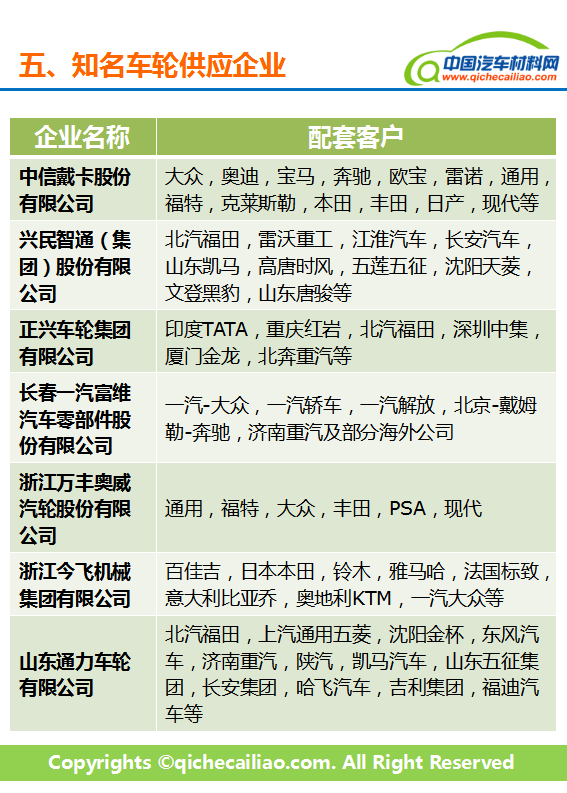 五、知名车轮供应企业

中国汽车材料网
www.qichecailiao.com

| 企业名称 | 配套客户 |
|---|---|
| 中信戴卡股份有限公司 | 大众，奥迪，宝马，奔驰，欧宝，雷诺，通用，福特，克莱斯勒，本田，丰田，日产，现代等 |
| 兴民智通（集团）股份有限公司 | 北汽福田，雷沃重工，江淮汽车，长安汽车，山东凯马，高唐时风，五莲五征，沈阳天菱，文登黑豹，山东唐骏等 |
| 正兴车轮集团有限公司 | 印度TATA，重庆红岩，北汽福田，深圳中集，厦门金龙，北奔重汽等 |
| 长春一汽富维汽车零部件股份有限公司 | 一汽-大众，一汽轿车，一汽解放，北京-戴姆勒-奔驰，济南重汽及部分海外公司 |
| 浙江万丰奥威汽轮股份有限公司 | 通用，福特，大众，丰田，PSA，现代 |
| 浙江今飞机械集团有限公司 | 百佳吉，日本本田，铃木，雅马哈，法国标致，意大利比亚乔，奥地利KTM，一汽大众等 |
| 山东通力车轮有限公司 | 北汽福田，上汽通用五菱，沈阳金杯，东风汽车，济南重汽，陕汽，凯马汽车，山东五征集团，长安集团，哈飞汽车，吉利集团，福迪汽车等 |

Copyrights ©qichecailiao.com. All Right Reserved